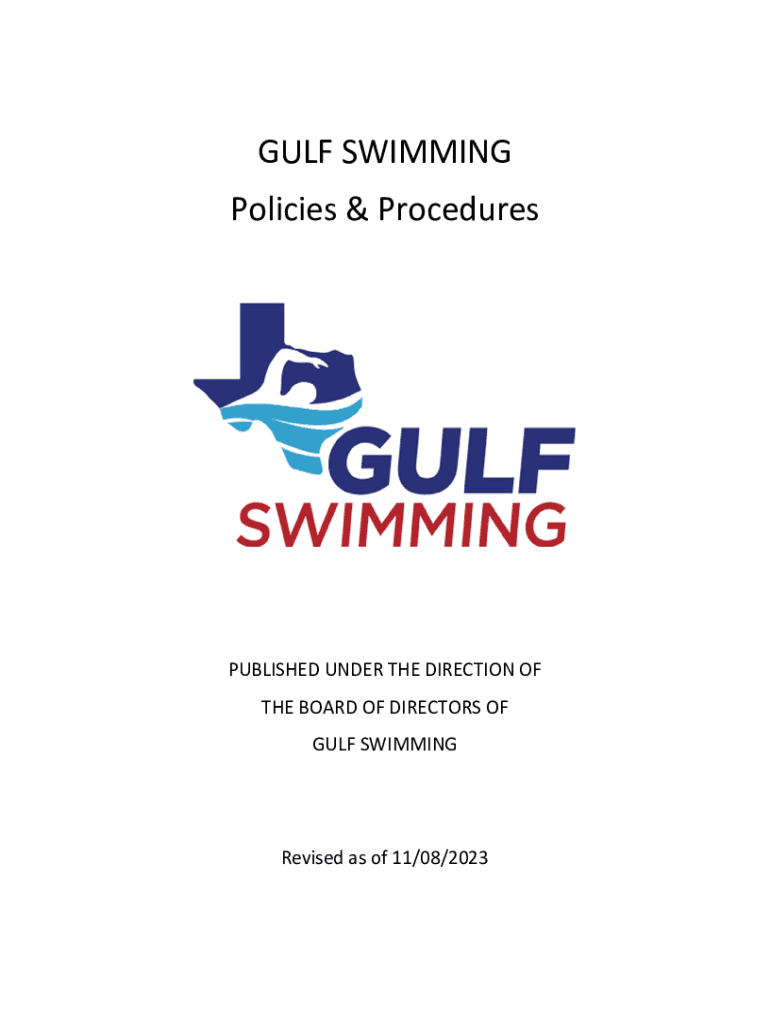 GULF SWIMMING
Policies & Procedures

GULF
SWIMMING

PUBLISHED UNDER THE DIRECTION OF
THE BOARD OF DIRECTORS OF
GULF SWIMMING

Revised as of 11/08/2023